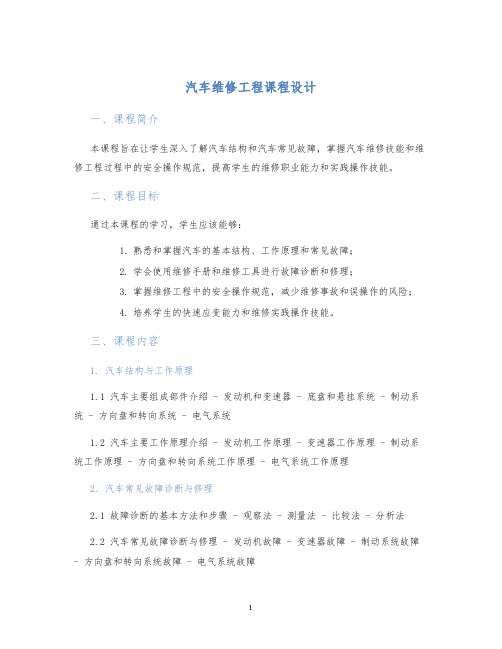 汽车维修工程课程设计

一、课程简介

本课程旨在让学生深入了解汽车结构和汽车常见故障，掌握汽车维修技能和维修工程过程中的安全操作规范，提高学生的维修职业能力和实践操作技能。

二、课程目标

通过本课程的学习，学生应该能够：

1. 熟悉和掌握汽车的基本结构、工作原理和常见故障；
2. 学会使用维修手册和维修工具进行故障诊断和修理；
3. 掌握维修工程中的安全操作规范，减少维修事故和误操作的风险；
4. 培养学生的快速应变能力和维修实践操作技能。

三、课程内容

1. 汽车结构与工作原理

1.1 汽车主要组成部件介绍 - 发动机和变速器 - 底盘和悬挂系统 - 制动系统 - 方向盘和转向系统 - 电气系统

1.2 汽车主要工作原理介绍 - 发动机工作原理 - 变速器工作原理 - 制动系统工作原理 - 方向盘和转向系统工作原理 - 电气系统工作原理

2. 汽车常见故障诊断与修理

2.1 故障诊断的基本方法和步骤 - 观察法 - 测量法 - 比较法 - 分析法

2.2 汽车常见故障诊断与修理 - 发动机故障 - 变速器故障 - 制动系统故障 - 方向盘和转向系统故障 - 电气系统故障

1